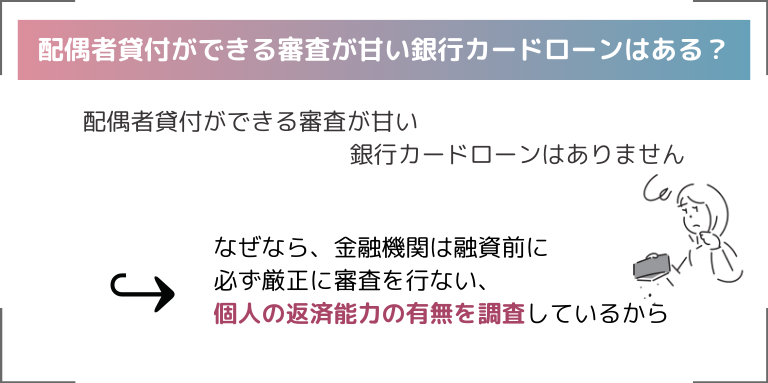 配偶者貸付ができる審査が甘い銀行カードローンはある？

配偶者貸付ができる審査が甘い
銀行カードローンはありません

なぜなら、金融機関は融資前に
必ず厳正に審査を行ない、
個人の返済能力の有無を調査しているから